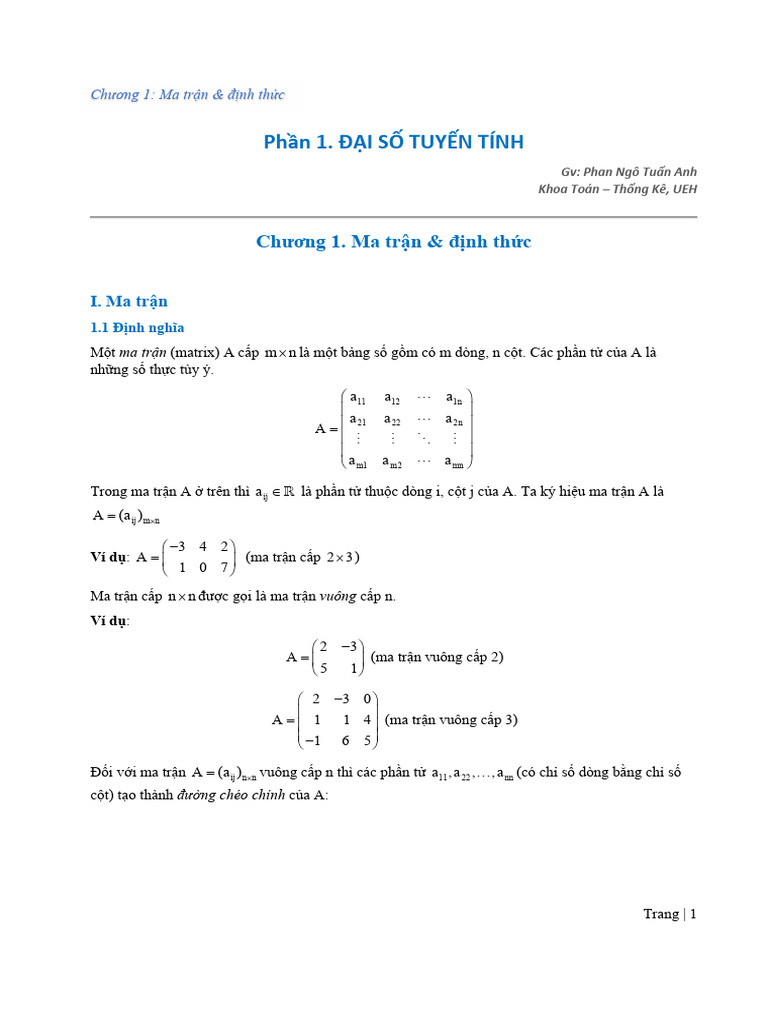 Chương 1: Ma trận & định thức

Phần 1. ĐẠI SỐ TUYẾN TÍNH

Gv: Phan Ngô Tuấn Anh
Khoa Toán – Thống Kê, UEH

Chương 1. Ma trận & định thức

I. Ma trận

1.1 Định nghĩa

Một ma trận (matrix) A cấp $m \times n$ là một bảng số gồm có m dòng, n cột. Các phần tử của A là những số thực tùy ý.

$A = \begin{pmatrix} a_{11} & a_{12} & \cdots & a_{1n} \\ a_{21} & a_{22} & \cdots & a_{2n} \\ \vdots & \vdots & \ddots & \vdots \\ a_{m1} & a_{m2} & \cdots & a_{mn} \end{pmatrix}$

Trong ma trận A ở trên thì $a_{ij} \in \mathbb{R}$ là phần tử thuộc dòng i, cột j của A. Ta ký hiệu ma trận A là $A = (a_{ij})_{m \times n}$

Ví dụ: $A = \begin{pmatrix} -3 & 4 & 2 \\ 1 & 0 & 7 \end{pmatrix}$ (ma trận cấp $2 \times 3$)

Ma trận cấp $n \times n$ được gọi là ma trận vuông cấp n.

Ví dụ:

$A = \begin{pmatrix} 2 & -3 \\ 5 & 1 \end{pmatrix}$ (ma trận vuông cấp 2)

$A = \begin{pmatrix} 2 & -3 & 0 \\ 1 & 1 & 4 \\ -1 & 6 & 5 \end{pmatrix}$ (ma trận vuông cấp 3)

Đối với ma trận $A = (a_{ij})_{n \times n}$ vuông cấp n thì các phần tử $a_{11}, a_{22}, \ldots, a_{nn}$ (có chỉ số dòng bằng chỉ số cột) tạo thành đường chéo chính của A:

Trang | 1